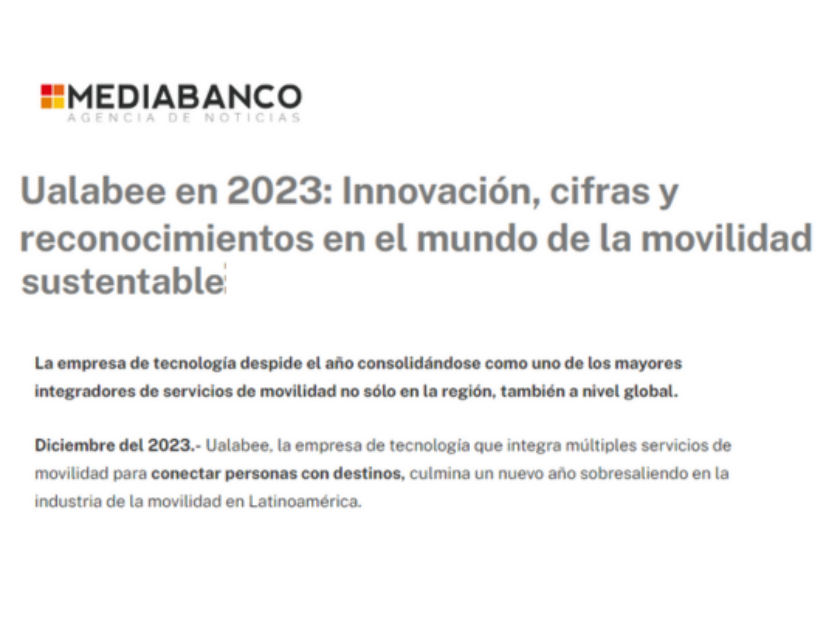 MEDIABANCO
AGENCIA DE NOTICIAS

Ualabee en 2023: Innovación, cifras y reconocimientos en el mundo de la movilidad sustentable

La empresa de tecnología despide el año consolidándose como uno de los mayores integradores de servicios de movilidad no sólo en la región, también a nivel global.

Diciembre del 2023.- Ualabee, la empresa de tecnología que integra múltiples servicios de movilidad para conectar personas con destinos, culmina un nuevo año sobresaliendo en la industria de la movilidad en Latinoamérica.